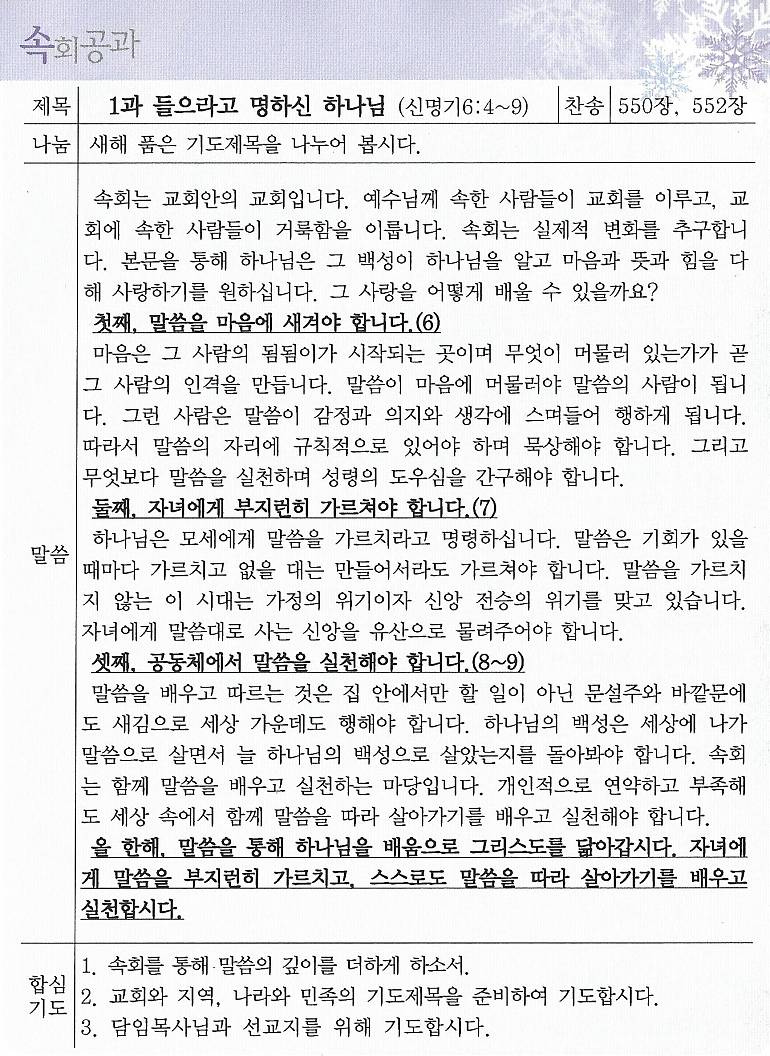 속회공과

| 제목 | 1과 들으라고 명하신 하나님 (신명기6:4~9) | 찬송 | 550장, 552장 |
|---|---|---|---|
| 나눔 | 새해 품은 기도제목을 나누어 봅시다. | | |

말씀

속회는 교회안의 교회입니다. 예수님께 속한 사람들이 교회를 이루고, 교회에 속한 사람들이 거룩함을 이룹니다. 속회는 실제적 변화를 추구합니다. 본문을 통해 하나님은 그 백성이 하나님을 알고 마음과 뜻과 힘을 다해 사랑하기를 원하십니다. 그 사랑을 어떻게 배울 수 있을까요?

첫째, 말씀을 마음에 새겨야 합니다.(6)

마음은 그 사람의 됨됨이가 시작되는 곳이며 무엇이 머물러 있는가가 곧 그 사람의 인격을 만듭니다. 말씀이 마음에 머물러야 말씀의 사람이 됩니다. 그런 사람은 말씀이 감정과 의지와 생각에 스며들어 행하게 됩니다. 따라서 말씀의 자리에 규칙적으로 있어야 하며 묵상해야 합니다. 그리고 무엇보다 말씀을 실천하며 성령의 도우심을 간구해야 합니다.

둘째, 자녀에게 부지런히 가르쳐야 합니다.(7)

하나님은 모세에게 말씀을 가르치라고 명령하십니다. 말씀은 기회가 있을 때마다 가르치고 없을 대는 만들어서라도 가르쳐야 합니다. 말씀을 가르치지 않는 이 시대는 가정의 위기이자 신앙 전승의 위기를 맞고 있습니다. 자녀에게 말씀대로 사는 신앙을 유산으로 물려주어야 합니다.

셋째, 공동체에서 말씀을 실천해야 합니다.(8~9)

말씀을 배우고 따르는 것은 집 안에서만 할 일이 아닌 문설주와 바깥문에도 새김으로 세상 가운데도 행해야 합니다. 하나님의 백성은 세상에 나가 말씀으로 살면서 늘 하나님의 백성으로 살았는지를 돌아봐야 합니다. 속회는 함께 말씀을 배우고 실천하는 마당입니다. 개인적으로 연약하고 부족해도 세상 속에서 함께 말씀을 따라 살아가기를 배우고 실천해야 합니다.

올 한해, 말씀을 통해 하나님을 배움으로 그리스도를 닮아갑시다. 자녀에게 말씀을 부지런히 가르치고, 스스로도 말씀을 따라 살아가기를 배우고 실천합시다.

합심기도

1. 속회를 통해 말씀의 깊이를 더하게 하소서.
2. 교회와 지역, 나라와 민족의 기도제목을 준비하여 기도합시다.
3. 담임목사님과 선교지를 위해 기도합시다.